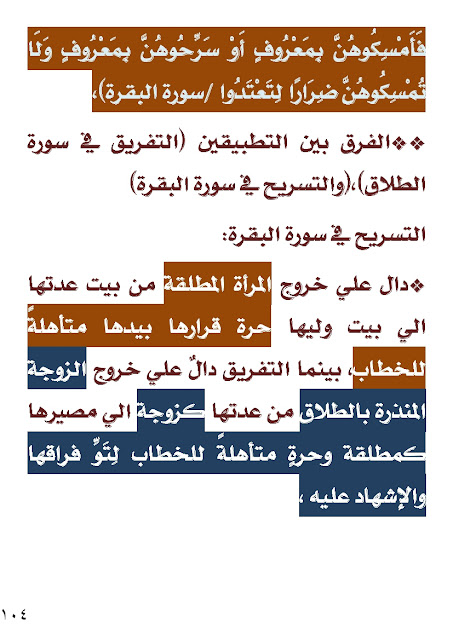 فَأَمْسِكُوهُنَّ بِمَعْرُوفٍ أَوْ سَرِّحُوهُنَّ بِمَعْرُوفٍ وَلَا تُمْسِكُوهُنَّ ضِرَارًا لِتَعْتَدُوا /سورة البقرة)،

❖❖الفرق بين التطبيقين (التفريق في سورة الطلاق)،(والتسريح في سورة البقرة)

التسريح في سورة البقرة:

❖دال علي خروج المرأة المطلقة من بيت عدتها الي بيت وليها حرة قرارها بيدها متأهلةً للخطاب، بينما التفريق دالٌ علي خروج الزوجة المنذرة بالطلاق من عدتها كزوجة الي مصيرها كمطلقة وحرةٍ متأهلةً للخطاب لِتَوِّ فراقها والإشهاد عليه ،

١٠٤